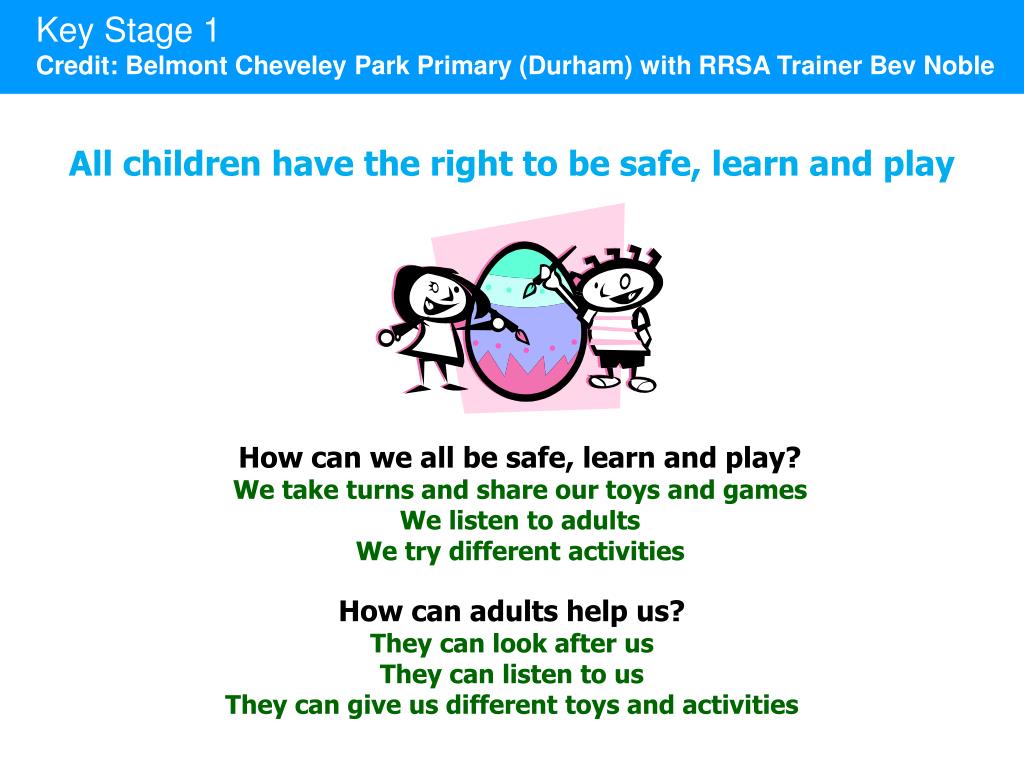 Key Stage 1
Credit: Belmont Cheveley Park Primary (Durham) with RRSA Trainer Bev Noble

All children have the right to be safe, learn and play

How can we all be safe, learn and play?
We take turns and share our toys and games
We listen to adults
We try different activities

How can adults help us?
They can look after us
They can listen to us
They can give us different toys and activities